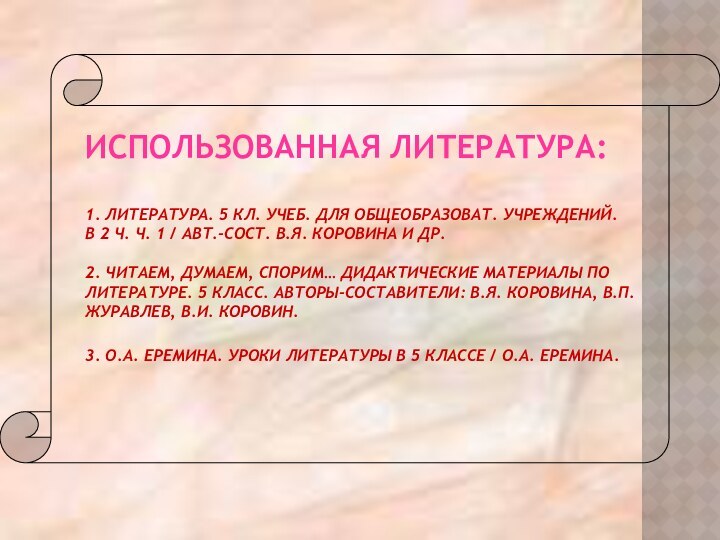 ИСПОЛЬЗОВАННАЯ ЛИТЕРАТУРА:

1. ЛИТЕРАТУРА. 5 КЛ. УЧЕБ. ДЛЯ ОБЩЕОБРАЗОВАТ. УЧРЕЖДЕНИЙ. В 2 Ч. Ч. 1 / АВТ.-СОСТ. В.Я. КОРОВИНА И ДР.

2. ЧИТАЕМ, ДУМАЕМ, СПОРИМ… ДИДАКТИЧЕСКИЕ МАТЕРИАЛЫ ПО ЛИТЕРАТУРЕ. 5 КЛАСС. АВТОРЫ-СОСТАВИТЕЛИ: В.Я. КОРОВИНА, В.П. ЖУРАВЛЕВ, В.И. КОРОВИН.

3. О.А. ЕРЕМИНА. УРОКИ ЛИТЕРАТУРЫ В 5 КЛАССЕ / О.А. ЕРЕМИНА.